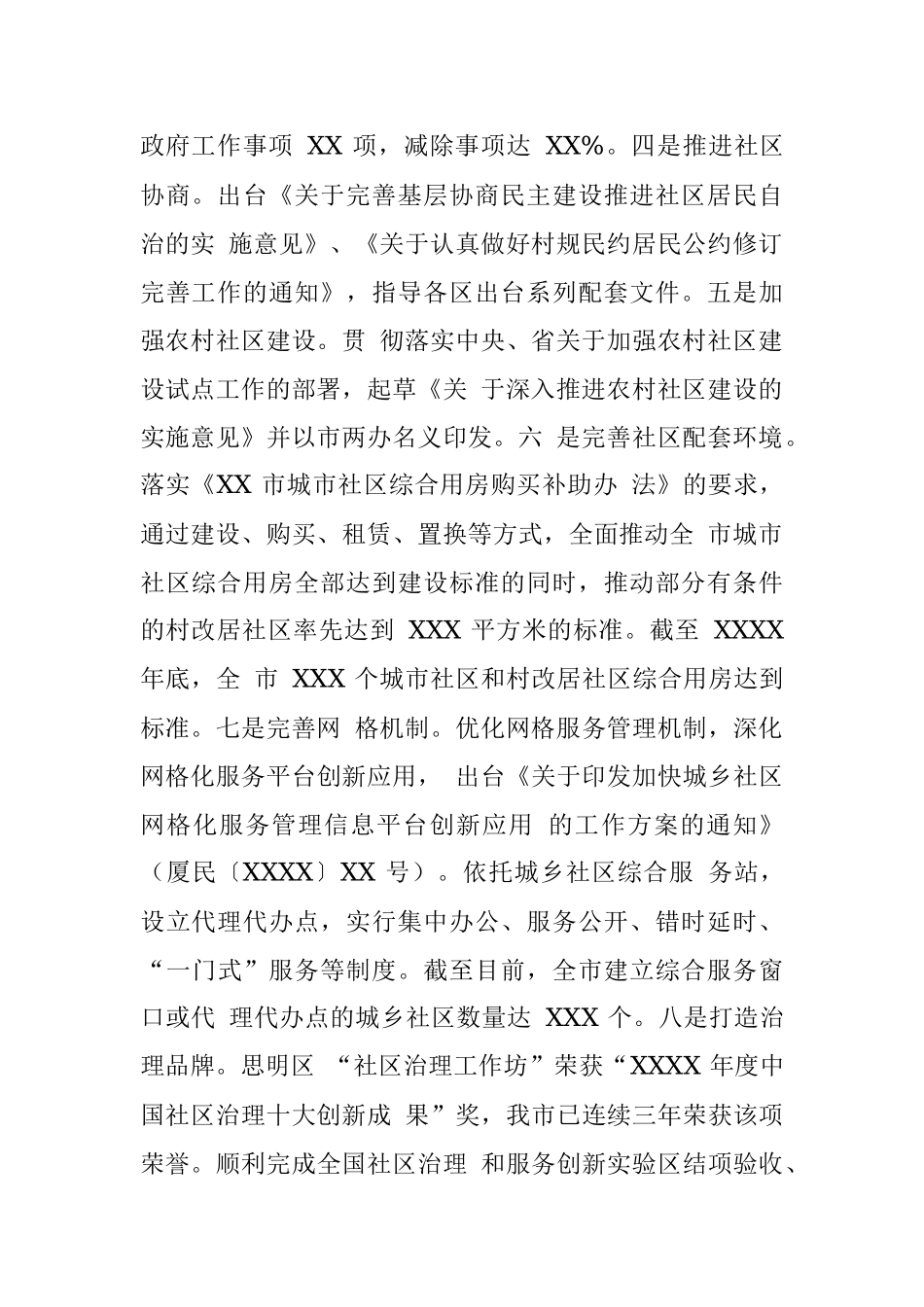 政府工作事项 XX 项，减除事项达 XX%。四是推进社区协商。出台《关于完善基层协商民主建设推进社区居民自治的实 施意见》、《关于认真做好村规民约居民公约修订完善工作的通知》，指导各区出台系列配套文件。五是加强农村社区建设。贯 彻落实中央、省关于加强农村社区建设试点工作的部署，起草《关 于深入推进农村社区建设的实施意见》并以市两办名义印发。六 是完善社区配套环境。落实《XX 市城市社区综合用房购买补助办 法》的要求，通过建设、购买、租赁、置换等方式，全面推动全 市城市社区综合用房全部达到建设标准的同时，推动部分有条件的村改居社区率先达到 XXX 平方米的标准。截至 XXXX 年底，全 市 XXX 个城市社区和村改居社区综合用房达到标准。七是完善网 格机制。优化网格服务管理机制，深化网格化服务平台创新应用， 出台《关于印发加快城乡社区网格化服务管理信息平台创新应用 的工作方案的通知》（厦民〔XXXX〕XX 号）。依托城乡社区综合服 务站，设立代理代办点，实行集中办公、服务公开、错时延时、“一门式”服务等制度。截至目前，全市建立综合服务窗口或代 理代办点的城乡社区数量达 XXX 个。八是打造治理品牌。思明区 “社区治理工作坊”荣获“XXXX 年度中国社区治理十大创新成 果”奖，我市已连续三年荣获该项荣誉。顺利完成全国社区治理 和服务创新实验区结项验收、